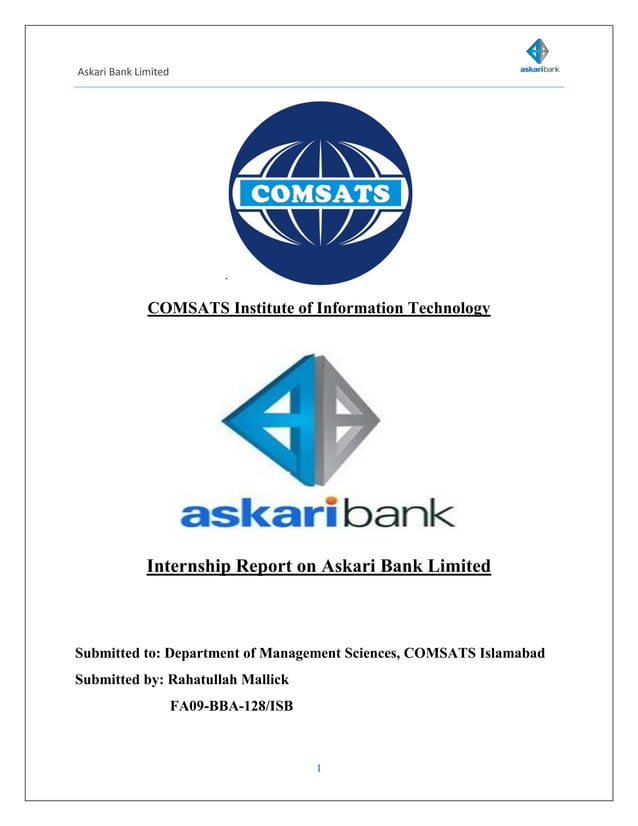 Askari Bank Limited

askaribank

COMSATS

COMSATS Institute of Information Technology

askaribank

Internship Report on Askari Bank Limited

Submitted to: Department of Management Sciences, COMSATS Islamabad

Submitted by: Rahatullah Mallick

FA09-BBA-128/ISB

1